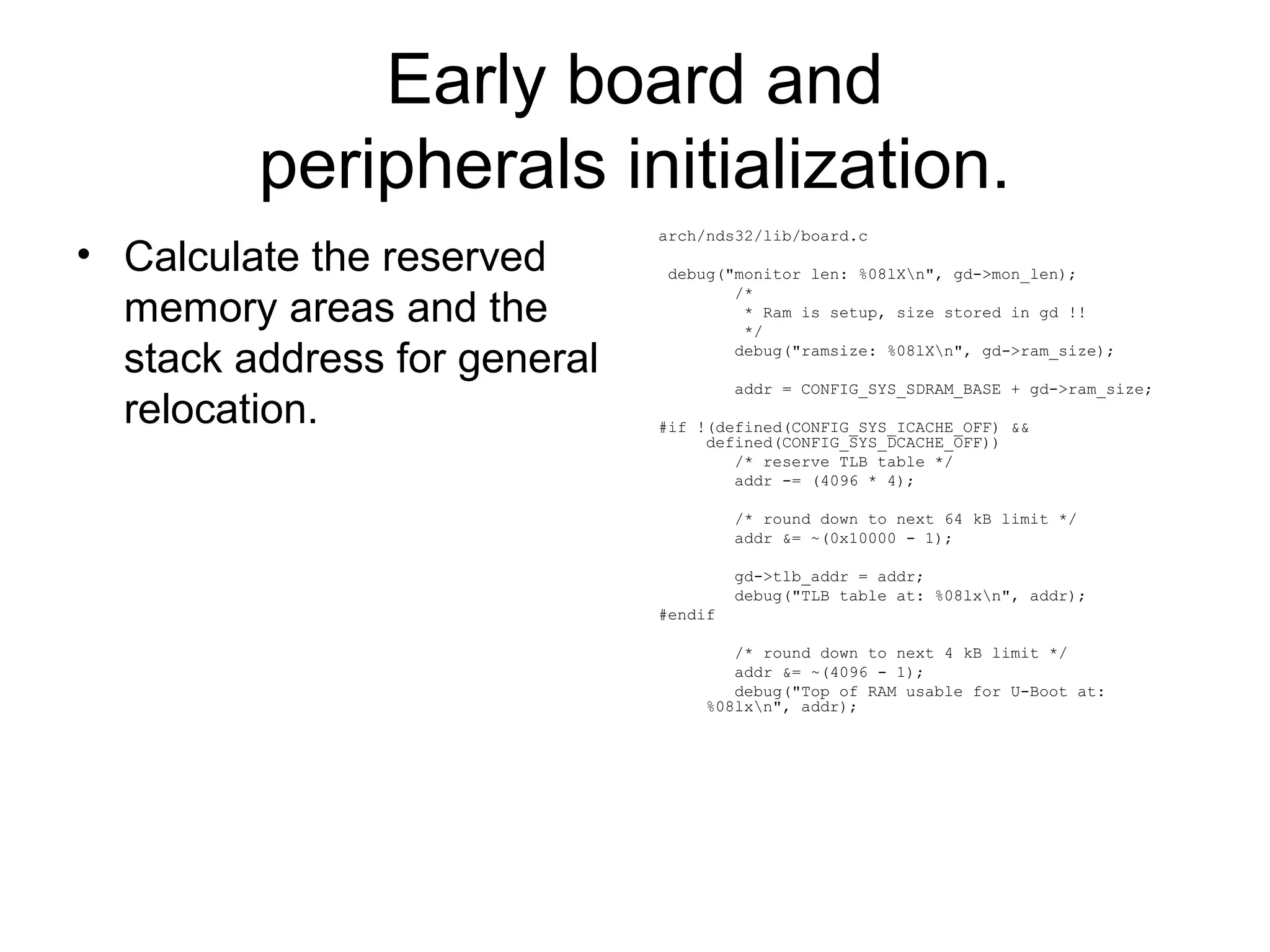 Early board and peripherals initialization.

• Calculate the reserved memory areas and the stack address for general relocation.

arch/nds32/lib/board.c

debug("monitor len: %08lX\n", gd->mon_len);
/*
 * Ram is setup, size stored in gd !!
 */
debug("ramsize: %08lX\n", gd->ram_size);

addr = CONFIG_SYS_SDRAM_BASE + gd->ram_size;

#if !(defined(CONFIG_SYS_ICACHE_OFF) &&
defined(CONFIG_SYS_DCACHE_OFF))
/* reserve TLB table */
addr -= (4096 * 4);

/* round down to next 64 kB limit */
addr &= ~(0x10000 - 1);

gd->tlb_addr = addr;
debug("TLB table at: %08lx\n", addr);
#endif

/* round down to next 4 kB limit */
addr &= ~(4096 - 1);
debug("Top of RAM usable for U-Boot at:
%08lx\n", addr);